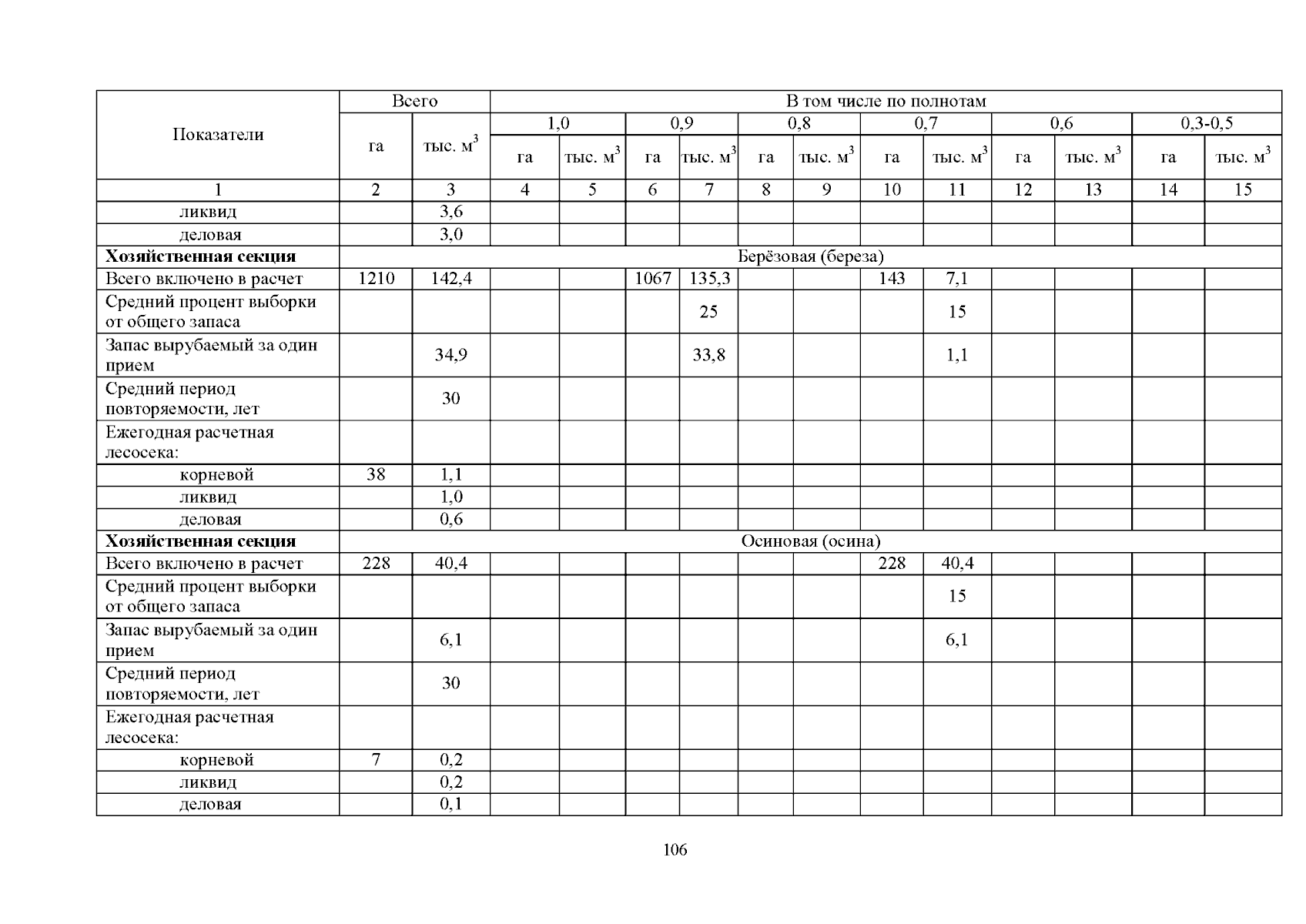 | Показатели | Всего | | В том числе по полнотам | | | | | | | | | | | |
|---|---|---|---|---|---|---|---|---|---|---|---|---|---|---|
| | | | 1,0 | | 0,9 | | 0,8 | | 0,7 | | 0,6 | | 0,3-0,5 | |
| | га | тыс. $м^3$ | га | тыс. $м^3$ | га | тыс. $м^3$ | га | тыс. $м^3$ | га | тыс. $м^3$ | га | тыс. $м^3$ | га | тыс. $м^3$ |
| 1 | 2 | 3 | 4 | 5 | 6 | 7 | 8 | 9 | 10 | 11 | 12 | 13 | 14 | 15 |
| ликвид | | 3,6 | | | | | | | | | | | | |
| деловая | | 3,0 | | | | | | | | | | | | |
| Хозяйственная секция | Берёзовая (береза) | | | | | | | | | | | | | |
| Всего включено в расчет | 1210 | 142,4 | | | 1067 | 135,3 | | | 143 | 7,1 | | | | |
| Средний процент выборки от общего запаса | | | | | | 25 | | | | 15 | | | | |
| Запас вырубаемый за один прием | | 34,9 | | | | 33,8 | | | | 1,1 | | | | |
| Средний период повторяемости, лет | | 30 | | | | | | | | | | | | |
| Ежегодная расчетная лесосека: | | | | | | | | | | | | | | |
| корневой | 38 | 1,1 | | | | | | | | | | | | |
| ликвид | | 1,0 | | | | | | | | | | | | |
| деловая | | 0,6 | | | | | | | | | | | | |
| Хозяйственная секция | Осиновая (осина) | | | | | | | | | | | | | |
| Всего включено в расчет | 228 | 40,4 | | | | | | | 228 | 40,4 | | | | |
| Средний процент выборки от общего запаса | | | | | | | | | | 15 | | | | |
| Запас вырубаемый за один прием | | 6,1 | | | | | | | | 6,1 | | | | |
| Средний период повторяемости, лет | | 30 | | | | | | | | | | | | |
| Ежегодная расчетная лесосека: | | | | | | | | | | | | | | |
| корневой | 7 | 0,2 | | | | | | | | | | | | |
| ликвид | | 0,2 | | | | | | | | | | | | |
| деловая | | 0,1 | | | | | | | | | | | | |

106